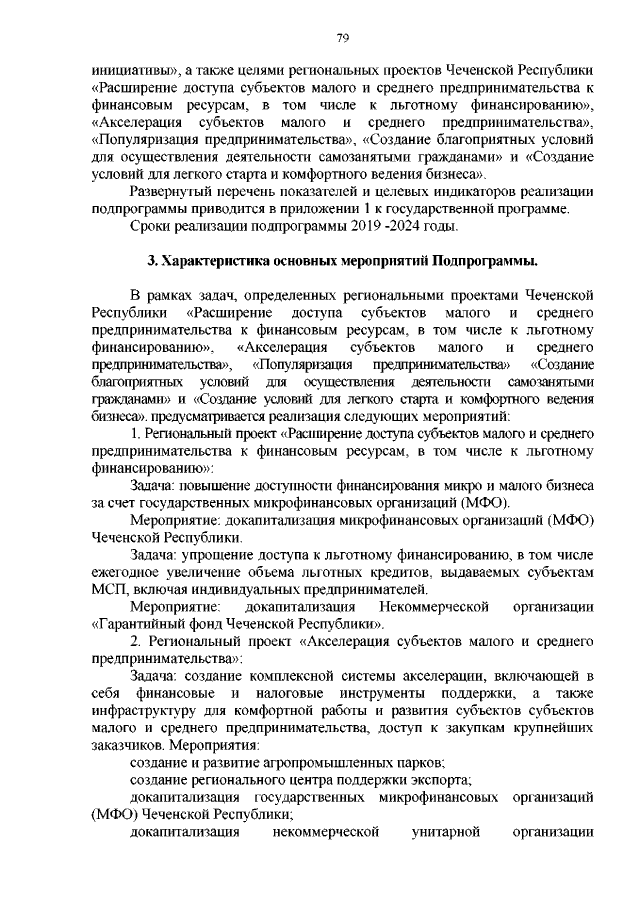 79

инициативы», а также целями региональных проектов Чеченской Республики «Расширение доступа субъектов малого и среднего предпринимательства к финансовым ресурсам, в том числе к льготному финансированию», «Акселерация субъектов малого и среднего предпринимательства», «Популяризация предпринимательства», «Создание благоприятных условий для осуществления деятельности самозанятыми гражданами» и «Создание условий для легкого старта и комфортного ведения бизнеса».

Развернутый перечень показателей и целевых индикаторов реализации подпрограммы приводится в приложении 1 к государственной программе.

Сроки реализации подпрограммы 2019 -2024 годы.

3. Характеристика основных мероприятий Подпрограммы.

В рамках задач, определенных региональными проектами Чеченской Республики «Расширение доступа субъектов малого и среднего предпринимательства к финансовым ресурсам, в том числе к льготному финансированию», «Акселерация субъектов малого и среднего предпринимательства», «Популяризация предпринимательства» «Создание благоприятных условий для осуществления деятельности самозанятыми гражданами» и «Создание условий для легкого старта и комфортного ведения бизнеса». предусматривается реализация следующих мероприятий:

1. Региональный проект «Расширение доступа субъектов малого и среднего предпринимательства к финансовым ресурсам, в том числе к льготному финансированию»:

Задача: повышение доступности финансирования микро и малого бизнеса за счет государственных микрофинансовых организаций (МФО).

Мероприятие: докапитализация микрофинансовых организаций (МФО) Чеченской Республики.

Задача: упрощение доступа к льготному финансированию, в том числе ежегодное увеличение объема льготных кредитов, выдаваемых субъектам МСП, включая индивидуальных предпринимателей.

Мероприятие: докапитализация Некоммерческой организации «Гарантийный фонд Чеченской Республики».

2. Региональный проект «Акселерация субъектов малого и среднего предпринимательства»:

Задача: создание комплексной системы акселерации, включающей в себя финансовые и налоговые инструменты поддержки, а также инфраструктуру для комфортной работы и развития субъектов субъектов малого и среднего предпринимательства, доступ к закупкам крупнейших заказчиков. Мероприятия:

создание и развитие агропромышленных парков;

создание регионального центра поддержки экспорта;

докапитализация государственных микрофинансовых организаций (МФО) Чеченской Республики;

докапитализация некоммерческой унитарной организации